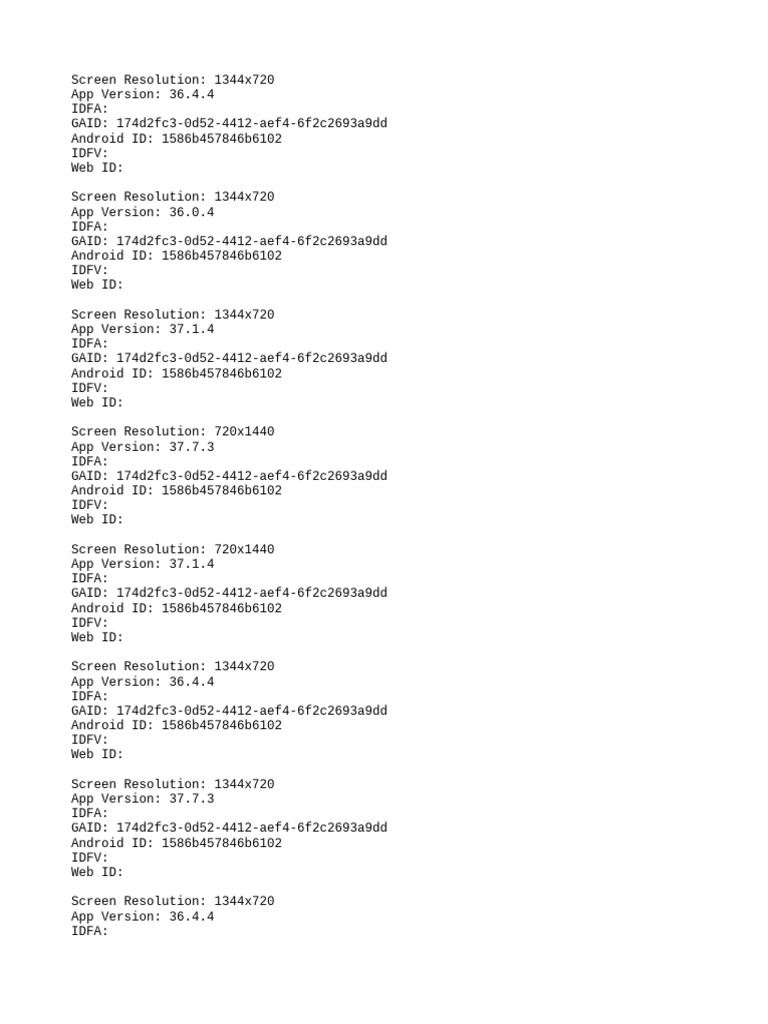 Screen Resolution: 1344x720
App Version: 36.4.4
IDFA:
GAID: 174d2fc3-0d52-4412-aef4-6f2c2693a9dd
Android ID: 1586b457846b6102
IDFV:
Web ID:

Screen Resolution: 1344x720
App Version: 36.0.4
IDFA:
GAID: 174d2fc3-0d52-4412-aef4-6f2c2693a9dd
Android ID: 1586b457846b6102
IDFV:
Web ID:

Screen Resolution: 1344x720
App Version: 37.1.4
IDFA:
GAID: 174d2fc3-0d52-4412-aef4-6f2c2693a9dd
Android ID: 1586b457846b6102
IDFV:
Web ID:

Screen Resolution: 720x1440
App Version: 37.7.3
IDFA:
GAID: 174d2fc3-0d52-4412-aef4-6f2c2693a9dd
Android ID: 1586b457846b6102
IDFV:
Web ID:

Screen Resolution: 720x1440
App Version: 37.1.4
IDFA:
GAID: 174d2fc3-0d52-4412-aef4-6f2c2693a9dd
Android ID: 1586b457846b6102
IDFV:
Web ID:

Screen Resolution: 1344x720
App Version: 36.4.4
IDFA:
GAID: 174d2fc3-0d52-4412-aef4-6f2c2693a9dd
Android ID: 1586b457846b6102
IDFV:
Web ID:

Screen Resolution: 1344x720
App Version: 37.7.3
IDFA:
GAID: 174d2fc3-0d52-4412-aef4-6f2c2693a9dd
Android ID: 1586b457846b6102
IDFV:
Web ID:

Screen Resolution: 1344x720
App Version: 36.4.4
IDFA: